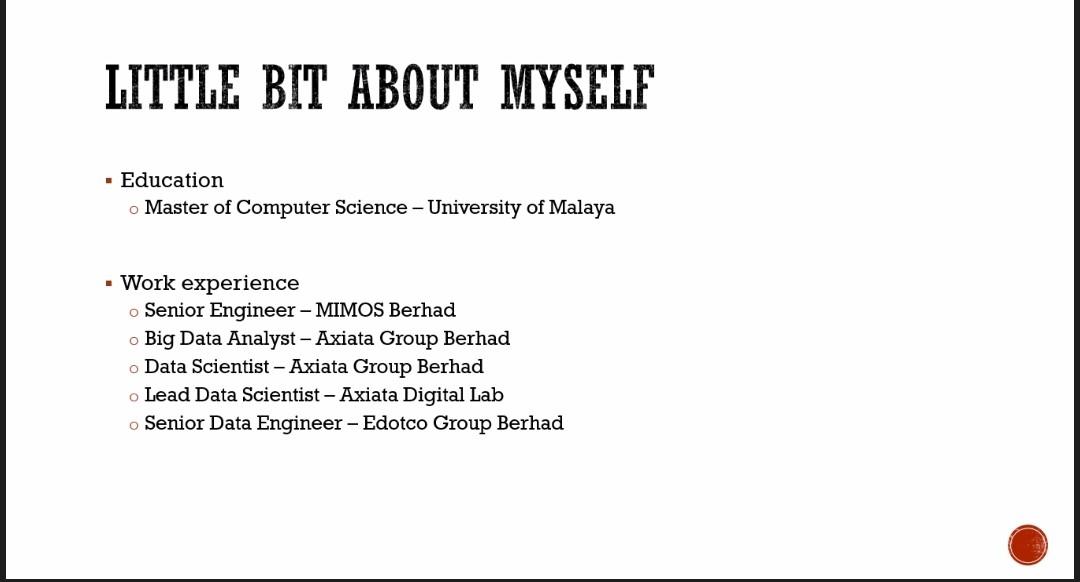 LITTLE BIT ABOUT MYSELF

▪ Education
 o Master of Computer Science – University of Malaya

▪ Work experience
 o Senior Engineer – MIMOS Berhad
 o Big Data Analyst – Axiata Group Berhad
 o Data Scientist – Axiata Group Berhad
 o Lead Data Scientist – Axiata Digital Lab
 o Senior Data Engineer – Edotco Group Berhad